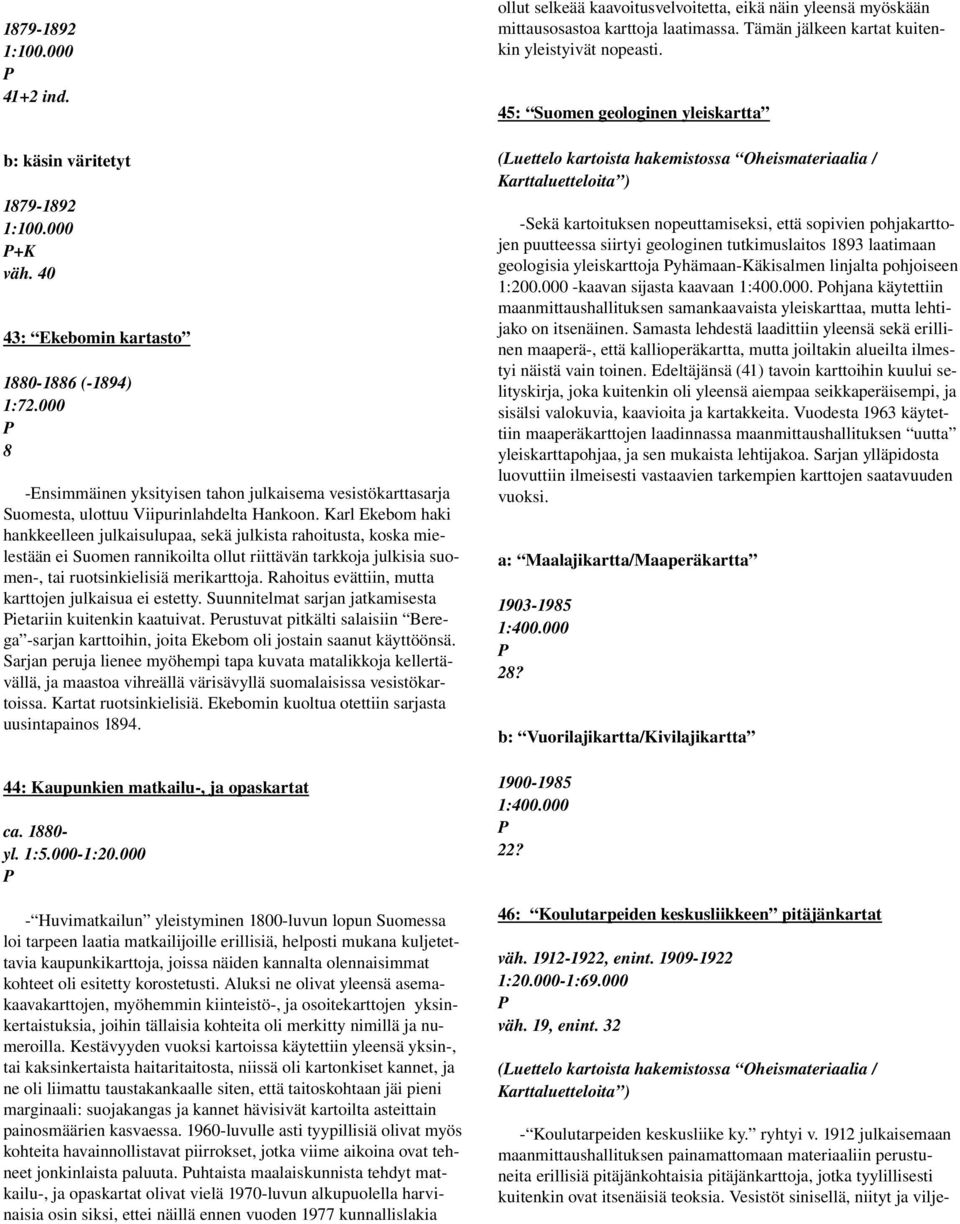 1879-1892
1:100.000
P
41+2 ind.

b: käsin väritetyt

1879-1892
1:100.000
P+K
väh. 40

43: “Ekebomin kartasto”

1880-1886 (-1894)
1:72.000
P
8

-Ensimmäinen yksityisen tahon julkaisema vesistökarttasarja Suomesta, ulottuu Viipurinlahdelta Hankoon. Karl Ekebom haki hankkeelleen julkaisulupaa, sekä julkista rahoitusta, koska mielestään ei Suomen rannikoilta ollut riittävän tarkkoja julkisia suomen-, tai ruotsinkielisiä merikarttoja. Rahoitus evättiin, mutta karttojen julkaisua ei estetty. Suunnitelmat sarjan jatkamisesta Pietariin kuitenkin kaatuivat. Perustuvat pitkälti salaisiin “Berega”-sarjan karttoihin, joita Ekebom oli jostain saanut käyttöönsä. Sarjan peruja lienee myöhempi tapa kuvata matalikkoja kellertävällä, ja maastoa vihreällä värisävyllä suomalaisissa vesistökartoissa. Kartat ruotsinkielisiä. Ekebomin kuoltua otettiin sarjasta uusintapainos 1894.

44: Kaupunkien matkailu-, ja opaskartat

ca. 1880-
yl. 1:5.000-1:20.000
P

-“Huvimatkailun” yleistyminen 1800-luvun lopun Suomessa loi tarpeen laatia matkailijoille erillisiä, helposti mukana kuljetettavia kaupunkikarttoja, joissa näiden kannalta olennaisimmat kohteet oli esitetty korostetusti. Aluksi ne olivat yleensä asemakaavakarttojen, myöhemmin kiinteistö-, ja osoitekarttojen yksinkertaistuksia, joihin tällaisia kohteita oli merkitty nimillä ja numeroilla. Kestävyyden vuoksi kartoissa käytettiin yleensä yksin-, tai kaksinkertaista haitaritaitosta, niissä oli kartonkiset kannet, ja ne oli liimattu taustakankaalle siten, että taitoskohtaan jäi pieni marginaali: suojakangas ja kannet hävisivät kartoilta asteittain painosmäärien kasvaessa. 1960-luvulle asti tyypillisiä olivat myös kohteita havainnollistavat piirrokset, jotka viime aikoina ovat tehneet jonkinlaista paluuta. Puhtaista maalaiskunnista tehdyt matkailu-, ja opaskartat olivat vielä 1970-luvun alkupuolella harvinaisia osin siksi, ettei näillä ennen vuoden 1977 kunnallislakia

ollut selkeää kaavoitusvelvoitetta, eikä näin yleensä myöskään mittausosastoa karttoja laatimassa. Tämän jälkeen kartat kuitenkin yleistyivät nopeasti.

45: “Suomen geologinen yleiskartta”

(Luettelo kartoista hakemistossa “Oheismateriaalia / Karttaluetteloita”)

-Sekä kartoituksen nopeuttamiseksi, että sopivien pohjakarttojen puutteessa siirtyi geologinen tutkimuslaitos 1893 laatimaan geologisia yleiskarttoja Pyhämaan-Käkisalmen linjalta pohjoiseen 1:200.000 -kaavan sijasta kaavaan 1:400.000. Pohjana käytettiin maanmittaushallituksen samankaavaista yleiskarttaa, mutta lehtijako on itsenäinen. Samasta lehdestä laadittiin yleensä sekä erillinen maaperä-, että kallioperäkartta, mutta joiltakin alueilta ilmestyi näistä vain toinen. Edeltäjänsä (41) tavoin karttoihin kuului selityskirja, joka kuitenkin oli yleensä aiempaa seikkaperäisempi, ja sisälsi valokuvia, kaavioita ja kartakkeita. Vuodesta 1963 käytettiin maaperäkarttojen laadinnassa maanmittaushallituksen “uutta” yleiskarttapohjaa, ja sen mukaista lehtijakoa. Sarjan ylläpidosta luovuttiin ilmeisesti vastaavien tarkempien karttojen saatavuuden vuoksi.

a: “Maalajikartta/Maaperäkartta”

1903-1985
1:400.000
P
28?

b: “Vuorilajikartta/Kivilajikartta”

1900-1985
1:400.000
P
22?

46: “Koulutarpeiden keskusliikkeen” pitäjänkartat

väh. 1912-1922, enint. 1909-1922
1:20.000-1:69.000
P
väh. 19, enint. 32

(Luettelo kartoista hakemistossa “Oheismateriaalia / Karttaluetteloita”)

-“Koulutarpeiden keskusliike ky.” ryhtyi v. 1912 julkaisemaan maanmittaushallituksen painamattomaan materiaaliin perustuneita erillisiä pitäjänkohtaisia pitäjänkarttoja, jotka tyylillisesti kuitenkin ovat itsenäisiä teoksia. Vesistöt sinisellä, niityt ja vilje-